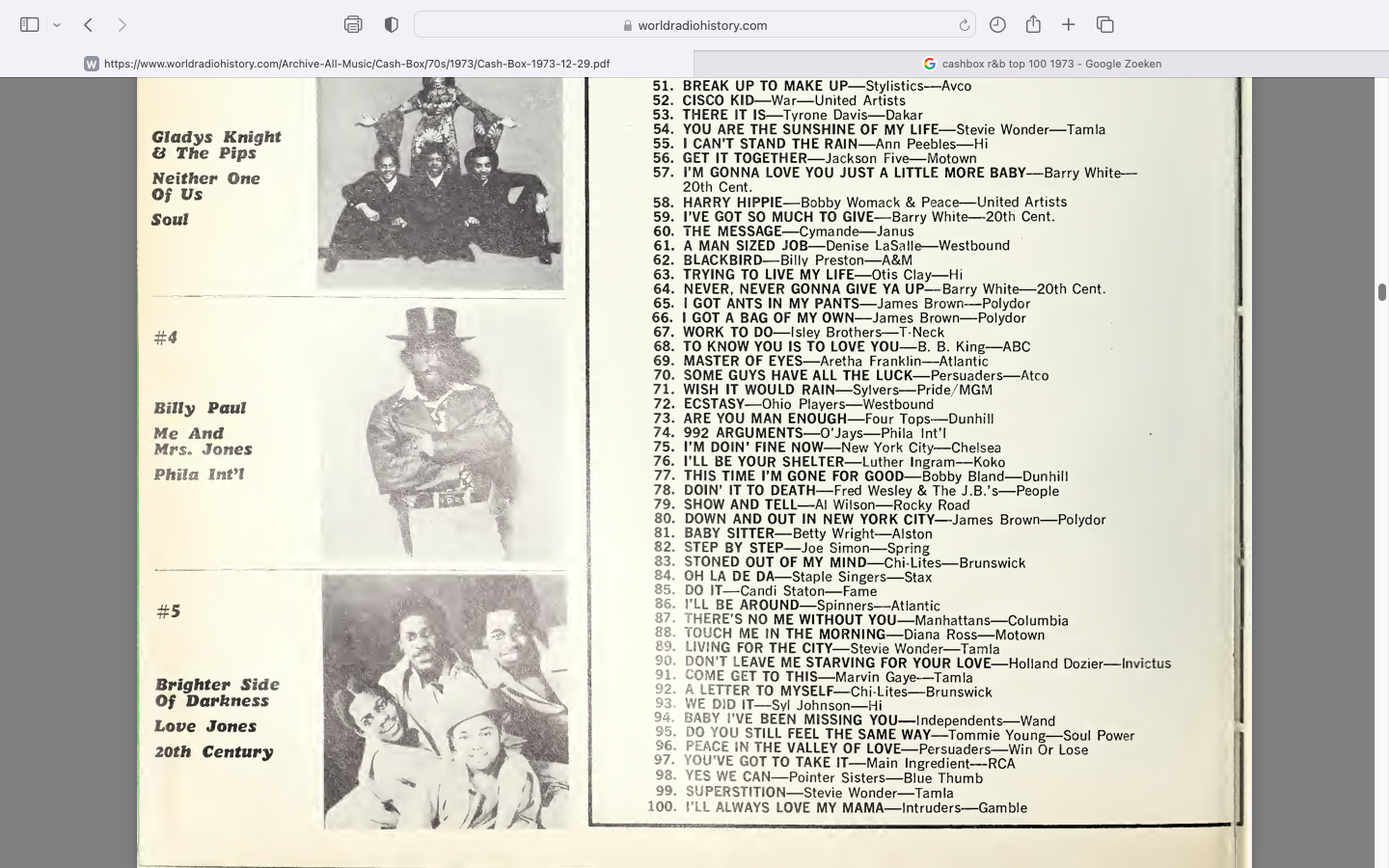 worldradiohistory.com

https://www.worldradiohistory.com/Archive-All-Music/Cash-Box/70s/1973/Cash-Box-1973-12-29.pdf

cashbox r&b top 100 1973 - Google Zoeken

Gladys Knight & The Pips

Neither One Of Us

Soul

#4

Billy Paul

Me And Mrs. Jones

Phila Int'l

#5

Brighter Side Of Darkness

Love Jones

20th Century

51. BREAK UP TO MAKE UP—Stylistics—Avco
52. CISCO KID—War—United Artists
53. THERE IT IS—Tyrone Davis—Dakar
54. YOU ARE THE SUNSHINE OF MY LIFE—Stevie Wonder—Tamla
55. I CAN'T STAND THE RAIN—Ann Peebles—Hi
56. GET IT TOGETHER—Jackson Five—Motown
57. I'M GONNA LOVE YOU JUST A LITTLE MORE BABY—Barry White—20th Cent.
58. HARRY HIPPIE—Bobby Womack & Peace—United Artists
59. I'VE GOT SO MUCH TO GIVE—Barry White—20th Cent.
60. THE MESSAGE—Cymande—Janus
61. A MAN SIZED JOB—Denise LaSalle—Westbound
62. BLACKBIRD—Billy Preston—A&M
63. TRYING TO LIVE MY LIFE—Otis Clay—Hi
64. NEVER, NEVER GONNA GIVE YA UP—Barry White—20th Cent.
65. I GOT ANTS IN MY PANTS—James Brown—Polydor
66. I GOT A BAG OF MY OWN—James Brown—Polydor
67. WORK TO DO—Isley Brothers—T-Neck
68. TO KNOW YOU IS TO LOVE YOU—B. B. King—ABC
69. MASTER OF EYES—Aretha Franklin—Atlantic
70. SOME GUYS HAVE ALL THE LUCK—Persuaders—Atco
71. WISH IT WOULD RAIN—Sylvers—Pride/MGM
72. ECSTASY—Ohio Players—Westbound
73. ARE YOU MAN ENOUGH—Four Tops—Dunhill
74. 992 ARGUMENTS—O'Jays—Phila Int'l
75. I'M DOIN' FINE NOW—New York City—Chelsea
76. I'LL BE YOUR SHELTER—Luther Ingram—Koko
77. THIS TIME I'M GONE FOR GOOD—Bobby Bland—Dunhill
78. DOIN' IT TO DEATH—Fred Wesley & The J.B.'s—People
79. SHOW AND TELL—Al Wilson—Rocky Road
80. DOWN AND OUT IN NEW YORK CITY—James Brown—Polydor
81. BABY SITTER—Betty Wright—Alston
82. STEP BY STEP—Joe Simon—Spring
83. STONED OUT OF MY MIND—Chi-Lites—Brunswick
84. OH LA DE DA—Staple Singers—Stax
85. DO IT—Candi Staton—Fame
86. I'LL BE AROUND—Spinners—Atlantic
87. THERE'S NO ME WITHOUT YOU—Manhattans—Columbia
88. TOUCH ME IN THE MORNING—Diana Ross—Motown
89. LIVING FOR THE CITY—Stevie Wonder—Tamla
90. DON'T LEAVE ME STARVING FOR YOUR LOVE—Holland Dozier—Invictus
91. COME GET TO THIS—Marvin Gaye—Tamla
92. A LETTER TO MYSELF—Chi-Lites—Brunswick
93. WE DID IT—Syl Johnson—Hi
94. BABY I'VE BEEN MISSING YOU—Independents—Wand
95. DO YOU STILL FEEL THE SAME WAY—Tommie Young—Soul Power
96. PEACE IN THE VALLEY OF LOVE—Persuaders—Win Or Lose
97. YOU'VE GOT TO TAKE IT—Main Ingredient—RCA
98. YES WE CAN—Pointer Sisters—Blue Thumb
99. SUPERSTITION—Stevie Wonder—Tamla
100. I'LL ALWAYS LOVE MY MAMA—Intruders—Gamble